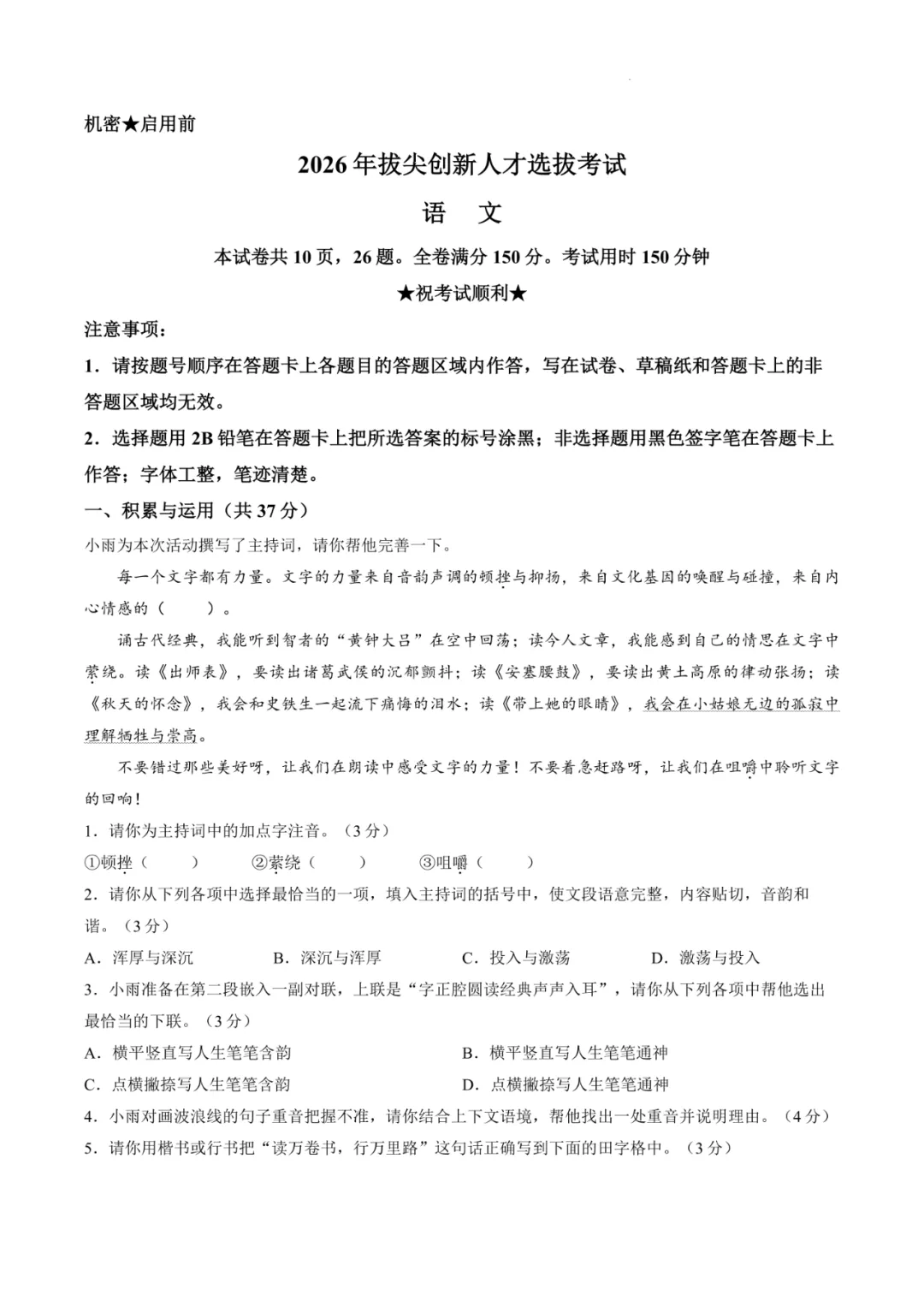 机密★启用前

2026年拔尖创新人才选拔考试

语 文

本试卷共10页，26题。全卷满分150分。考试用时150分钟

★祝考试顺利★

注意事项：

1．请按题号顺序在答题卡上各题目的答题区域内作答，写在试卷、草稿纸和答题卡上的非答题区域均无效。

2．选择题用2B铅笔在答题卡上把所选答案的标号涂黑；非选择题用黑色签字笔在答题卡上作答；字体工整，笔迹清楚。

一、积累与运用（共37分）

小雨为本次活动撰写了主持词，请你帮他完善一下。

每一个文字都有力量。文字的力量来自音韵声调的顿挫与抑扬，来自文化基因的唤醒与碰撞，来自内心情感的（　　）。

诵古代经典，我能听到智者的“黄钟大吕”在空中回荡；读今人文章，我能感到自己的情思在文字中萦绕。读《出师表》，要读出诸葛武侯的沉郁颤抖；读《安塞腰鼓》，要读出黄土高原的律动张扬；读《秋天的怀念》，我会和史铁生一起流下痛悔的泪水；读《带上她的眼睛》，我会在小姑娘无边的孤寂中理解牺牲与崇高。

不要错过那些美好呀，让我们在朗读中感受文字的力量！不要着急赶路呀，让我们在咀嚼中聆听文字的回响！

1．请你为主持词中的加点字注音。（3分）

①顿挫（　　）　②萦绕（　　）　③咀嚼（　　）

2．请你从下列各项中选择最恰当的一项，填入主持词的括号中，使文段语意完整，内容贴切，音韵和谐。（3分）

A．浑厚与深沉　B．深沉与浑厚　C．投入与激荡　D．激荡与投入

3．小雨准备在第二段嵌入一副对联，上联是“字正腔圆读经典声声入耳”，请你从下列各项中帮他选出最恰当的下联。（3分）

A．横平竖直写人生笔笔含韵　B．横平竖直写人生笔笔通神

C．点横撇捺写人生笔笔含韵　D．点横撇捺写人生笔笔通神

4．小雨对画波浪线的句子重音把握不准，请你结合上下文语境，帮他找出一处重音并说明理由。（4分）

5．请你用楷书或行书把“读万卷书，行万里路”这句话正确写到下面的田字格中。（3分）